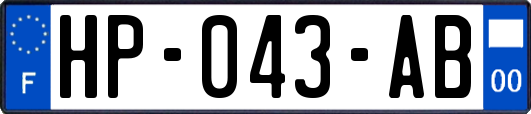 F

HP-043-AB

00